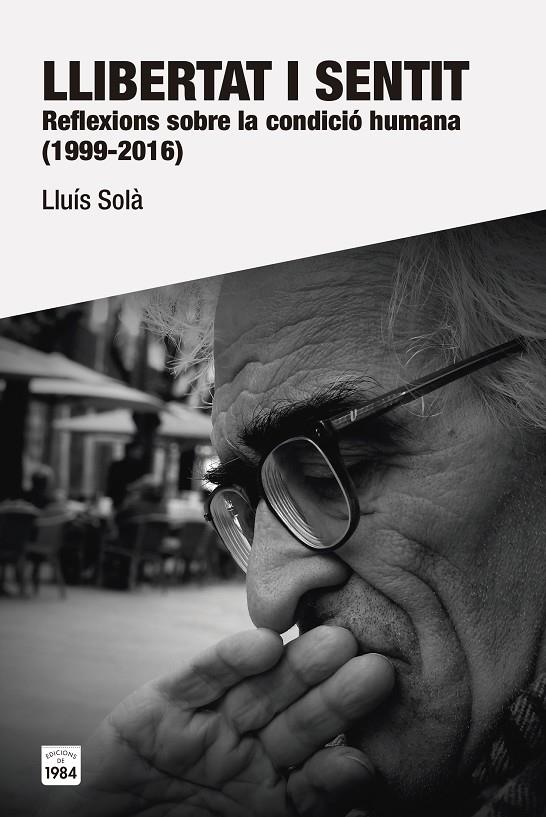 LLIBERTAT I SENTIT
Reflexions sobre la condició humana (1999-2016)

Lluís Solà

EDICIONS DE 1984